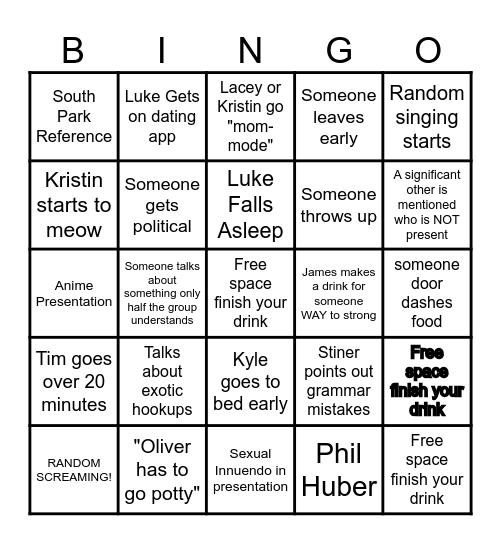 | B | I | N | G | O |
|---|---|---|---|---|
| South Park Reference | Luke Gets on dating app | Lacey or Kristin go "mom-mode" | Someone leaves early | Random singing starts |
| Kristin starts to meow | Someone gets political | Luke Falls Asleep | Someone throws up | A significant other is mentioned who is NOT present |
| Anime Presentation | Someone talks about something only half the group understands | Free space finish your drink | James makes a drink for someone WAY to strong | someone door dashes food |
| Tim goes over 20 minutes | Talks about exotic hookups | Kyle goes to bed early | Stiner points out grammar mistakes | Free space finish your drink |
| RANDOM SCREAMING! | "Oliver has to go potty" | Sexual Innuendo in presentation | Phil Huber | Free space finish your drink |